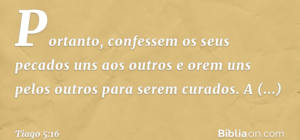 Portanto, confessem os seus pecados uns aos outros e orem uns pelos outros para serem curados. A (...)

Tiago 5:16

Bíbliaon.com